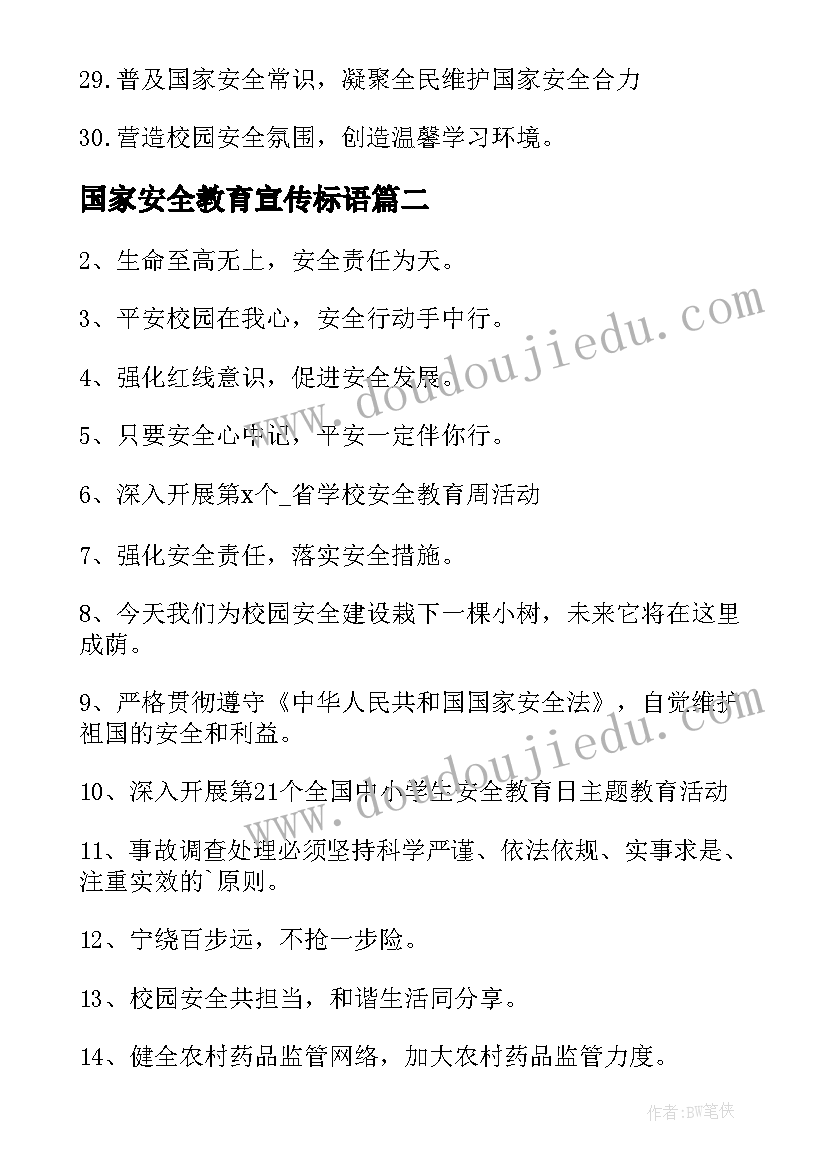 29.普及国家安全常识，凝聚全民维护国家安全合力

30.营造校园安全氛围，创造温馨学习环境。

国家安全教育宣传标语篇二

2、生命至高无上，安全责任为天。

3、平安校园在我心，安全行动手中行。

4、强化红线意识，促进安全发展。

5、只要安全心中记，平安一定伴你行。

6、深入开展第x个_省学校安全教育周活动

7、强化安全责任，落实安全措施。

8、今天我们为校园安全建设栽下一棵小树，未来它将在这里成荫。

9、严格贯彻遵守《中华人民共和国国家安全法》，自觉维护祖国的安全和利益。

10、深入开展第21个全国中小学生安全教育日主题教育活动

11、事故调查处理必须坚持科学严谨、依法依规、实事求是、注重实效的`原则。

12、宁绕百步远，不抢一步险。

13、校园安全共担当，和谐生活同分享。

14、健全农村药品监管网络，加大农村药品监管力度。

www.doudoujiedu.com

www.doudoujiedu.com

作者:BW笔侠